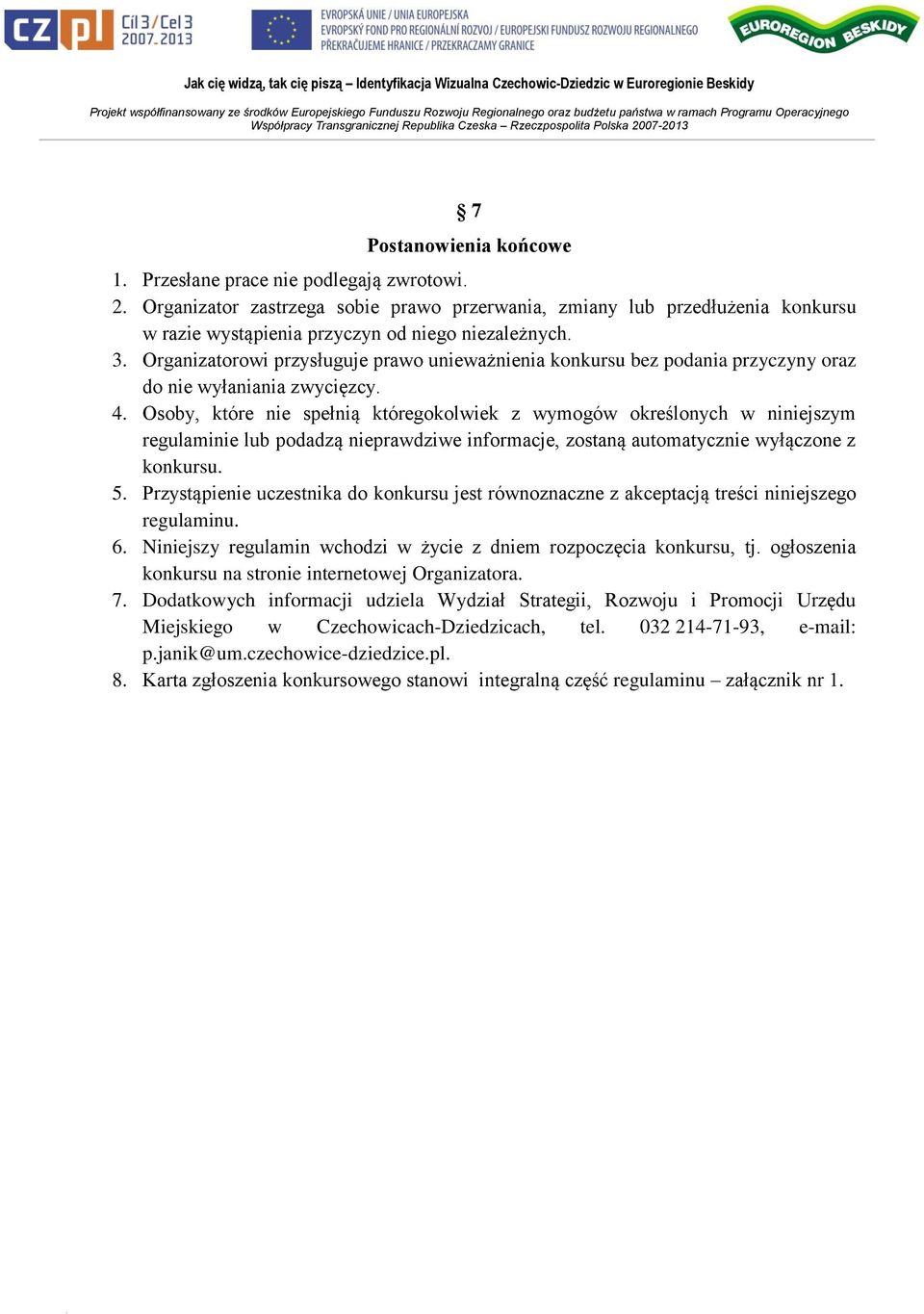 CZ PL Cíl 3 / Cel 3 2007-2013

EVROPSKÁ UNIE / UNIA EUROPEJSKA
EVROPSKÝ FOND PRO REGIONÁLNÍ ROZVOJ / EUROPEJSKI FUNDUSZ ROZWOJU REGIONALNEGO
PŘEKRAČUJEME HRANICE / PRZEKRACZAMY GRANICE

EUROREGION BESKIDY

Jak cię widzą, tak cię piszą – Identyfikacja Wizualna Czechowic-Dziedzic w Euroregionie Beskidy

Projekt współfinansowany ze środków Europejskiego Funduszu Rozwoju Regionalnego oraz budżetu państwa w ramach Programu Operacyjnego Współpracy Transgranicznej Republika Czeska – Rzeczpospolita Polska 2007-2013

§ 7
Postanowienia końcowe

1. Przesłane prace nie podlegają zwrotowi.
2. Organizator zastrzega sobie prawo przerwania, zmiany lub przedłużenia konkursu w razie wystąpienia przyczyn od niego niezależnych.
3. Organizatorowi przysługuje prawo unieważnienia konkursu bez podania przyczyny oraz do nie wyłaniania zwycięzcy.
4. Osoby, które nie spełnią któregokolwiek z wymogów określonych w niniejszym regulaminie lub podadzą nieprawdziwe informacje, zostaną automatycznie wyłączone z konkursu.
5. Przystąpienie uczestnika do konkursu jest równoznaczne z akceptacją treści niniejszego regulaminu.
6. Niniejszy regulamin wchodzi w życie z dniem rozpoczęcia konkursu, tj. ogłoszenia konkursu na stronie internetowej Organizatora.
7. Dodatkowych informacji udziela Wydział Strategii, Rozwoju i Promocji Urzędu Miejskiego w Czechowicach-Dziedzicach, tel. 032 214-71-93, e-mail: p.janik@um.czechowice-dziedzice.pl.
8. Karta zgłoszenia konkursowego stanowi integralną część regulaminu – załącznik nr 1.